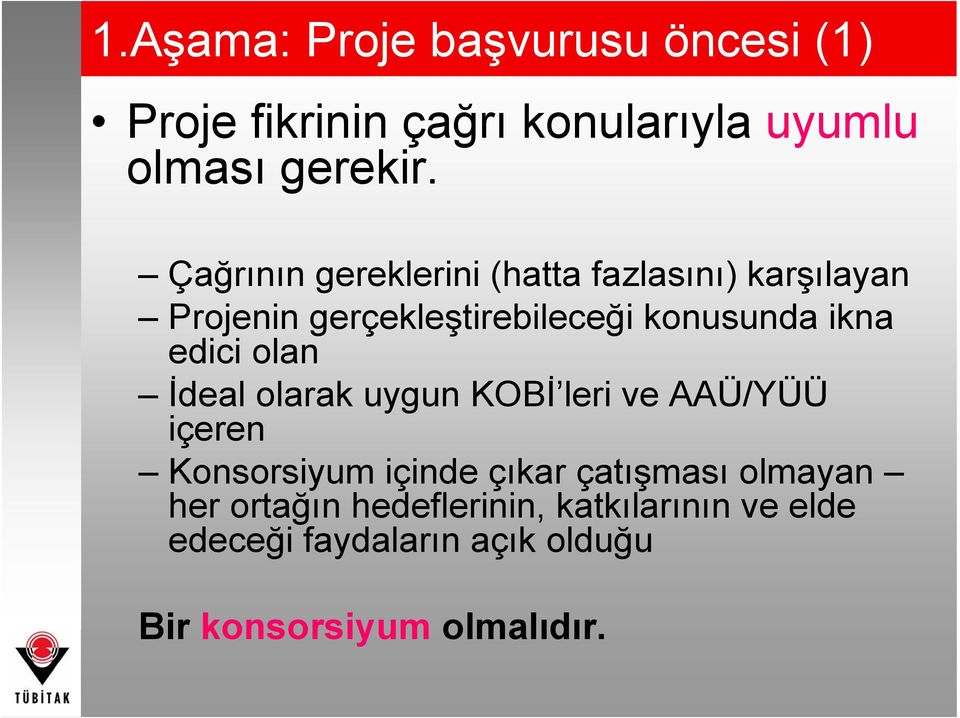 1.Aşama: Proje başvurusu öncesi (1)

• Proje fikrinin çağrı konularıyla uyumlu olması gerekir.

– Çağrının gereklerini (hatta fazlasını) karşılayan
– Projenin gerçekleştirebileceği konusunda ikna edici olan
– İdeal olarak uygun KOBİ'leri ve AAÜ/YÜÜ içeren
– Konsorsiyum içinde çıkar çatışması olmayan – her ortağın hedeflerinin, katkılarının ve elde edeceği faydaların açık olduğu

Bir konsorsiyum olmalıdır.

TÜBİTAK